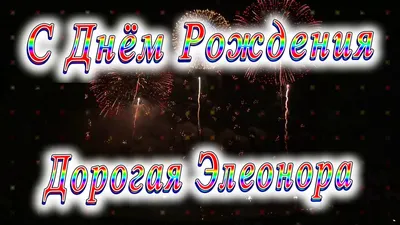 С Днём Рождения

Дорогая Элеонора